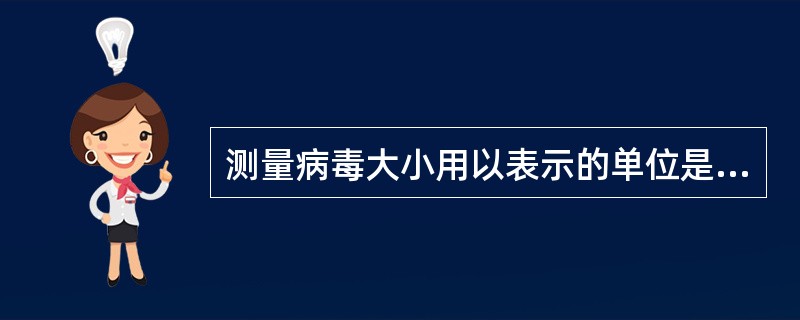 测量病毒大小用以表示的单位是...